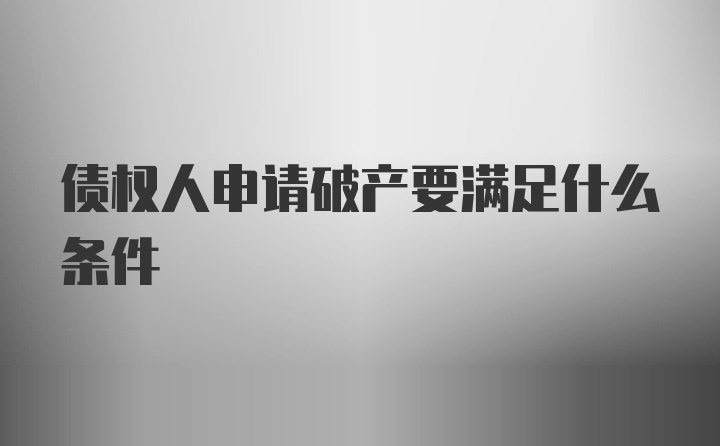 债权人申请破产要满足什么条件